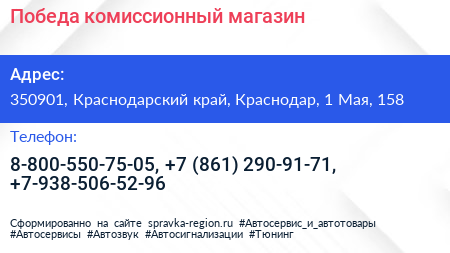 Победа комиссионный магазин

Адрес:

350901, Краснодарский край, Краснодар, 1 Мая, 158

Телефон:

8-800-550-75-05, +7 (861) 290-91-71, +7-938-506-52-96

Сформированно на сайте spravka-region.ru #Автосервис_и_автотовары #Автосервисы #Автозвук #Автосигнализации #Тюнинг